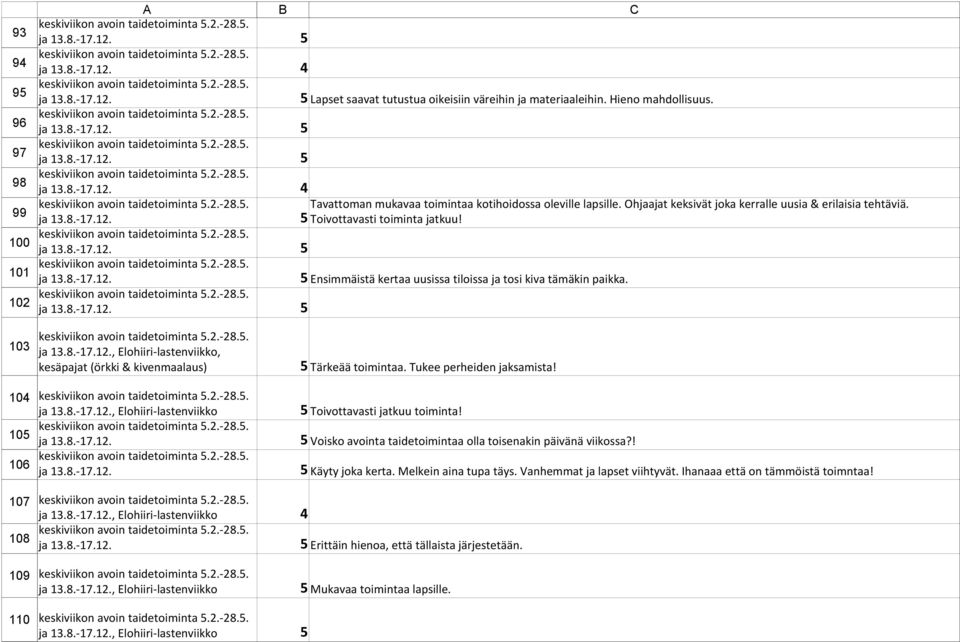 | | A | B | C |
|---|---|---|---|
| 93 | keskiviikon avoin taidetoiminta 5.2.-28.5. ja 13.8.-17.12. | 5 | |
| 94 | keskiviikon avoin taidetoiminta 5.2.-28.5. ja 13.8.-17.12. | 4 | |
| 95 | keskiviikon avoin taidetoiminta 5.2.-28.5. ja 13.8.-17.12. | 5 | Lapset saavat tutustua oikeisiin väreihin ja materiaaleihin. Hieno mahdollisuus. |
| 96 | keskiviikon avoin taidetoiminta 5.2.-28.5. ja 13.8.-17.12. | 5 | |
| 97 | keskiviikon avoin taidetoiminta 5.2.-28.5. ja 13.8.-17.12. | 5 | |
| 98 | keskiviikon avoin taidetoiminta 5.2.-28.5. ja 13.8.-17.12. | 4 | |
| 99 | keskiviikon avoin taidetoiminta 5.2.-28.5. ja 13.8.-17.12. | 5 | Tavattoman mukavaa toimintaa kotihoidossa oleville lapsille. Ohjaajat keksivät joka kerralle uusia & erilaisia tehtäviä. Toivottavasti toiminta jatkuu! |
| 100 | keskiviikon avoin taidetoiminta 5.2.-28.5. ja 13.8.-17.12. | 5 | |
| 101 | keskiviikon avoin taidetoiminta 5.2.-28.5. ja 13.8.-17.12. | 5 | Ensimmäistä kertaa uusissa tiloissa ja tosi kiva tämäkin paikka. |
| 102 | keskiviikon avoin taidetoiminta 5.2.-28.5. ja 13.8.-17.12. | 5 | |
| 103 | keskiviikon avoin taidetoiminta 5.2.-28.5. ja 13.8.-17.12., Elohiiri-lastenviikko, kesäpajat (örkki & kivenmaalaus) | 5 | Tärkeää toimintaa. Tukee perheiden jaksamista! |
| 104 | keskiviikon avoin taidetoiminta 5.2.-28.5. ja 13.8.-17.12., Elohiiri-lastenviikko | 5 | Toivottavasti jatkuu toiminta! |
| 105 | keskiviikon avoin taidetoiminta 5.2.-28.5. ja 13.8.-17.12. | 5 | Voisko avointa taidetoimintaa olla toisenakin päivänä viikossa?! |
| 106 | keskiviikon avoin taidetoiminta 5.2.-28.5. ja 13.8.-17.12. | 5 | Käyty joka kerta. Melkein aina tupa täys. Vanhemmat ja lapset viihtyvät. Ihanaaa että on tämmöistä toimntaa! |
| 107 | keskiviikon avoin taidetoiminta 5.2.-28.5. ja 13.8.-17.12., Elohiiri-lastenviikko | 4 | |
| 108 | keskiviikon avoin taidetoiminta 5.2.-28.5. ja 13.8.-17.12. | 5 | Erittäin hienoa, että tällaista järjestetään. |
| 109 | keskiviikon avoin taidetoiminta 5.2.-28.5. ja 13.8.-17.12., Elohiiri-lastenviikko | 5 | Mukavaa toimintaa lapsille. |
| 110 | keskiviikon avoin taidetoiminta 5.2.-28.5. ja 13.8.-17.12., Elohiiri-lastenviikko | 5 | |